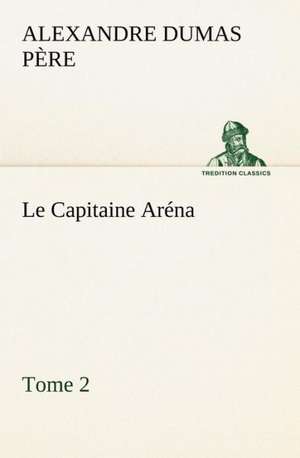 ALEXANDRE DUMAS PÈRE

TREDITION CLASSICS

Le Capitaine Aréna

Tome 2